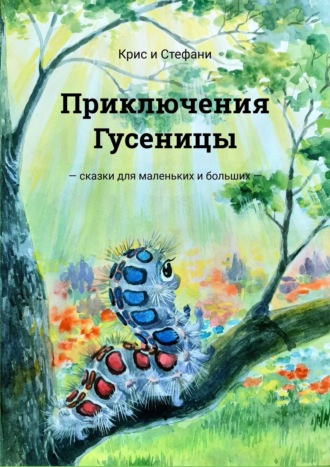 Крис и Стефани

Приключения Гусеницы

— сказки для маленьких и больших —